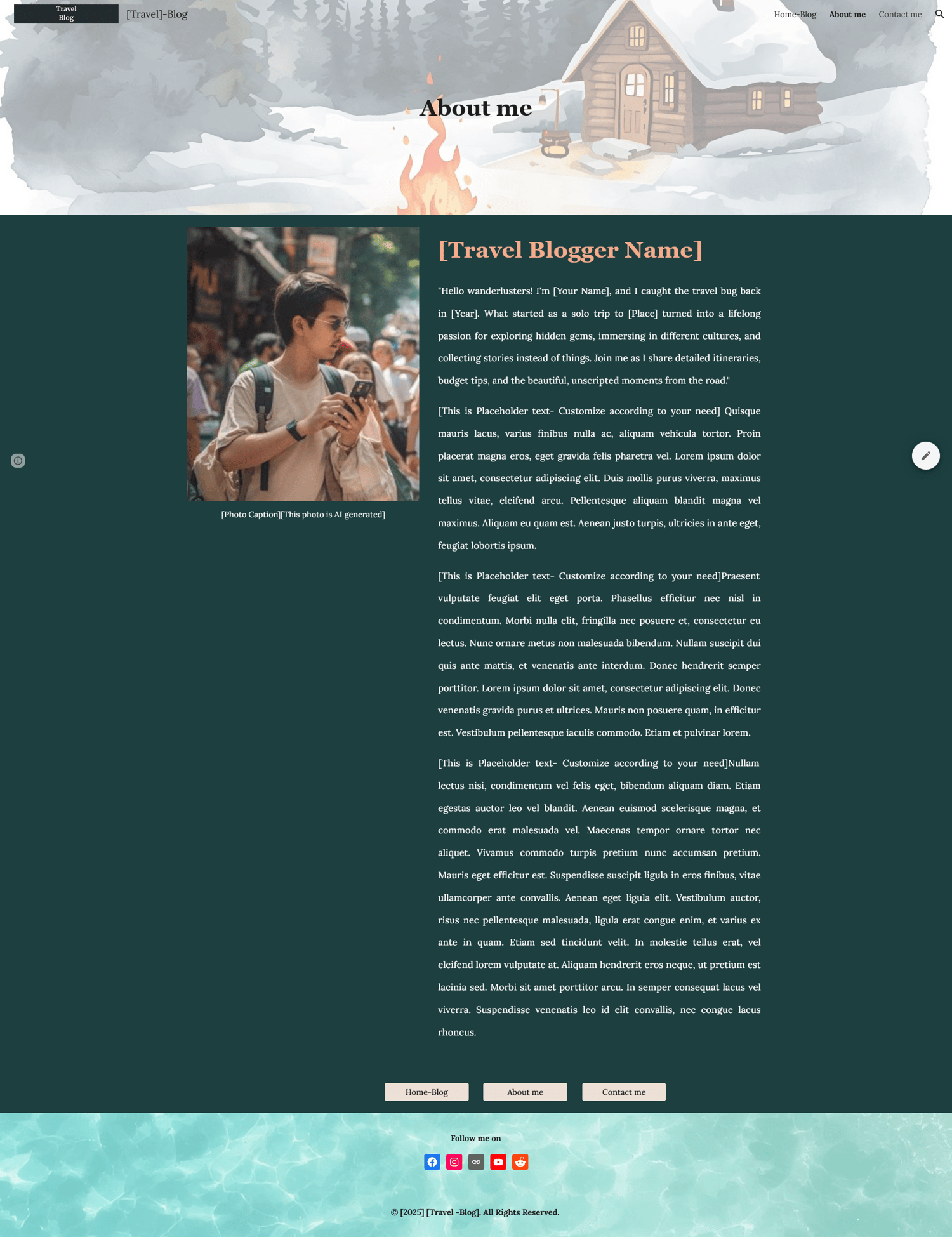 Travel Blog

[Travel]-Blog

Home-Blog About me Contact me

About me

[Photo Caption][This photo is AI generated]

[Travel Blogger Name]

"Hello wanderlusters! I'm [Your Name], and I caught the travel bug back in [Year]. What started as a solo trip to [Place] turned into a lifelong passion for exploring hidden gems, immersing in different cultures, and collecting stories instead of things. Join me as I share detailed itineraries, budget tips, and the beautiful, unscripted moments from the road."

[This is Placeholder text- Customize according to your need] Quisque mauris lacus, varius finibus nulla ac, aliquam vehicula tortor. Proin placerat magna eros, eget gravida felis pharetra vel. Lorem ipsum dolor sit amet, consectetur adipiscing elit. Duis mollis purus viverra, maximus tellus vitae, eleifend arcu. Pellentesque aliquam blandit magna vel maximus. Aliquam eu quam est. Aenean justo turpis, ultricies in ante eget, feugiat lobortis ipsum.

[This is Placeholder text- Customize according to your need]Praesent vulputate feugiat elit eget porta. Phasellus efficitur nec nisl in condimentum. Morbi nulla elit, fringilla nec posuere et, consectetur eu lectus. Nunc ornare metus non malesuada bibendum. Nullam suscipit dui quis ante mattis, et venenatis ante interdum. Donec hendrerit semper porttitor. Lorem ipsum dolor sit amet, consectetur adipiscing elit. Donec venenatis gravida purus et ultrices. Mauris non posuere quam, in efficitur est. Vestibulum pellentesque iaculis commodo. Etiam et pulvinar lorem.

[This is Placeholder text- Customize according to your need]Nullam lectus nisi, condimentum vel felis eget, bibendum aliquam diam. Etiam egestas auctor leo vel blandit. Aenean euismod scelerisque magna, et commodo erat malesuada vel. Maecenas tempor ornare tortor nec aliquet. Vivamus commodo turpis pretium nunc accumsan pretium. Mauris eget efficitur est. Suspendisse suscipit ligula in eros finibus, vitae ullamcorper ante convallis. Aenean eget ligula elit. Vestibulum auctor, risus nec pellentesque malesuada, ligula erat congue enim, et varius ex ante in quam. Etiam sed tincidunt velit. In molestie tellus erat, vel eleifend lorem vulputate at. Aliquam hendrerit eros neque, ut pretium est lacinia sed. Morbi sit amet porttitor arcu. In semper consequat lacus vel viverra. Suspendisse venenatis leo id elit convallis, nec congue lacus rhoncus.

Home-Blog About me Contact me

Follow me on

© [2025] [Travel -Blog]. All Rights Reserved.